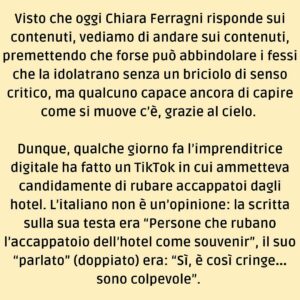 Visto che oggi Chiara Ferragni risponde sui contenuti, vediamo di andare sui contenuti, premettendo che forse può abbindolare i fessi che la idolatrano senza un briciolo di senso critico, ma qualcuno capace ancora di capire come si muove c'è, grazie al cielo.

Dunque, qualche giorno fa l'imprenditrice digitale ha fatto un TikTok in cui ammetteva candidamente di rubare accappatoi dagli hotel. L'italiano non è un'opinione: la scritta sulla sua testa era "Persone che rubano l'accappatoio dell'hotel come souvenir", il suo "parlato" (doppiato) era: "Sì, è così cringe... sono colpevole".